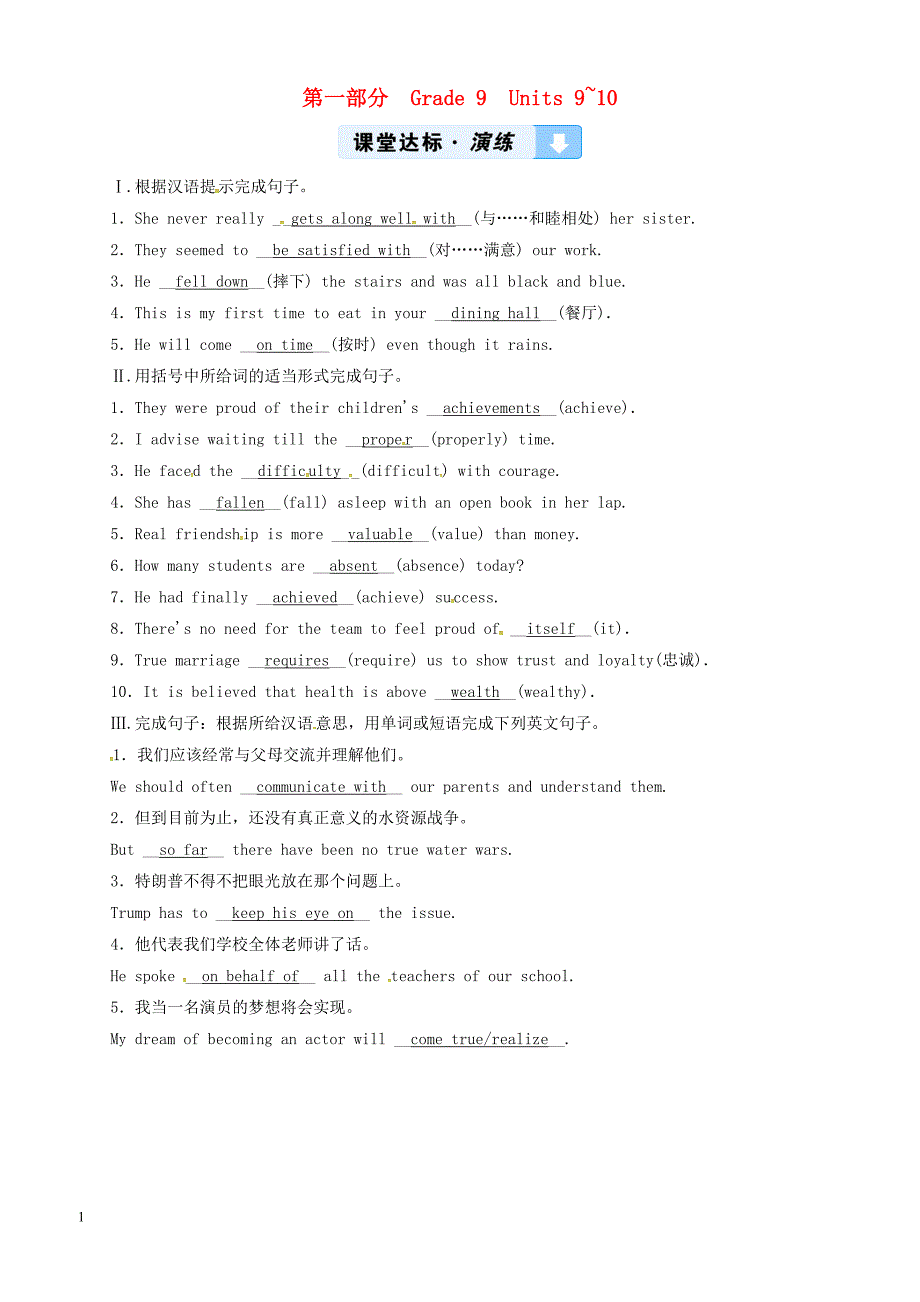 第一部分 Grade 9 Units 9~10

课堂达标·演练

Ⅰ.根据汉语提示完成句子。

1. She never really gets along well with (与……和睦相处) her sister.

2. They seemed to be satisfied with (对……满意) our work.

3. He fell down (摔下) the stairs and was all black and blue.

4. This is my first time to eat in your dining hall (餐厅).

5. He will come on time (按时) even though it rains.

Ⅱ.用括号中所给词的适当形式完成句子。

1. They were proud of their children's achievements (achieve).

2. I advise waiting till the proper (properly) time.

3. He faced the difficulty (difficult) with courage.

4. She has fallen (fall) asleep with an open book in her lap.

5. Real friendship is more valuable (value) than money.

6. How many students are absent (absence) today?

7. He had finally achieved (achieve) success.

8. There's no need for the team to feel proud of itself (it).

9. True marriage requires (require) us to show trust and loyalty(忠诚).

10. It is believed that health is above wealth (wealthy).

Ⅲ.完成句子:根据所给汉语意思,用单词或短语完成下列英文句子。

1. 我们应该经常与父母交流并理解他们。

We should often communicate with our parents and understand them.

2. 但到目前为止,还没有真正意义的水资源战争。

But so far there have been no true water wars.

3. 特朗普不得不把眼光放在那个问题上。

Trump has to keep his eye on the issue.

4. 他代表我们学校全体老师讲了话。

He spoke on behalf of all the teachers of our school.

5. 我当一名演员的梦想将会实现。

My dream of becoming an actor will come true/realize .

1